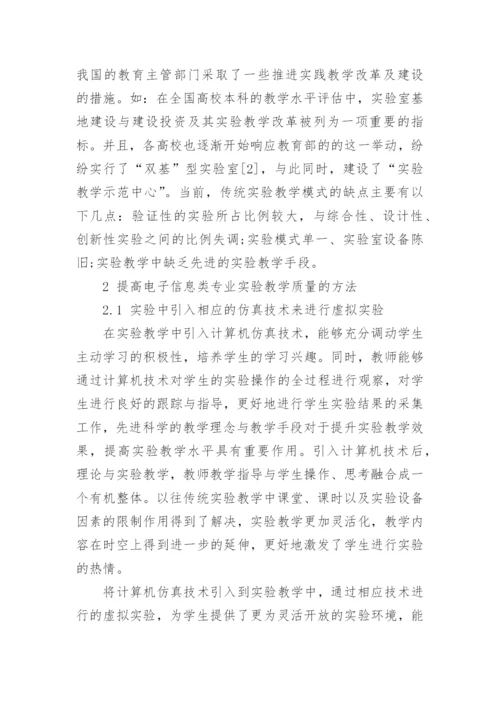 我国的教育主管部门采取了一些推进实践教学改革及建设的措施。如：在全国高校本科的教学水平评估中，实验室基地建设与建设投资及其实验教学改革被列为一项重要的指标。并且，各高校也逐渐开始响应教育部的的这一举动，纷纷实行了“双基”型实验室[2]，与此同时，建设了“实验教学示范中心”。当前，传统实验教学模式的缺点主要有以下几点：验证性的实验所占比例较大，与综合性、设计性、创新性实验之间的比例失调;实验模式单一、实验室设备陈旧;实验教学中缺乏先进的实验教学手段。

2 提高电子信息类专业实验教学质量的方法

2.1 实验中引入相应的仿真技术来进行虚拟实验

在实验教学中引入计算机仿真技术，能够充分调动学生主动学习的积极性，培养学生的学习兴趣。同时，教师能够通过计算机技术对学生的实验操作的全过程进行观察，对学生进行良好的跟踪与指导，更好地进行学生实验结果的采集工作，先进科学的教学理念与教学手段对于提升实验教学效果，提高实验教学水平具有重要作用。引入计算机技术后，理论与实验教学，教师教学指导与学生操作、思考融合成一个有机整体。以往传统实验教学中课堂、课时以及实验设备因素的限制作用得到了解决，实验教学更加灵活化，教学内容在时空上得到进一步的延伸，更好地激发了学生进行实验的热情。

将计算机仿真技术引入到实验教学中，通过相应技术进行的虚拟实验，为学生提供了更为灵活开放的实验环境，能